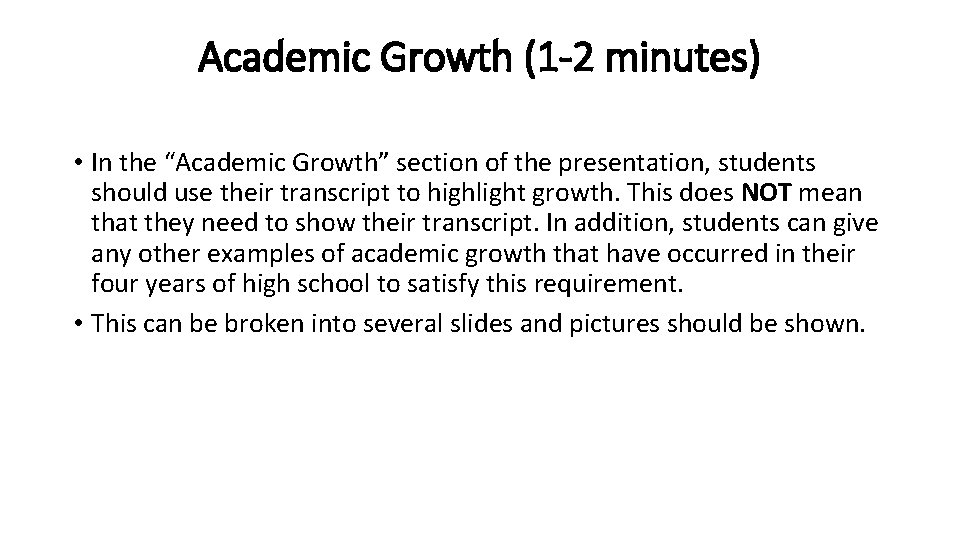 Academic Growth (1-2 minutes)

• In the "Academic Growth" section of the presentation, students should use their transcript to highlight growth. This does NOT mean that they need to show their transcript. In addition, students can give any other examples of academic growth that have occurred in their four years of high school to satisfy this requirement.
• This can be broken into several slides and pictures should be shown.